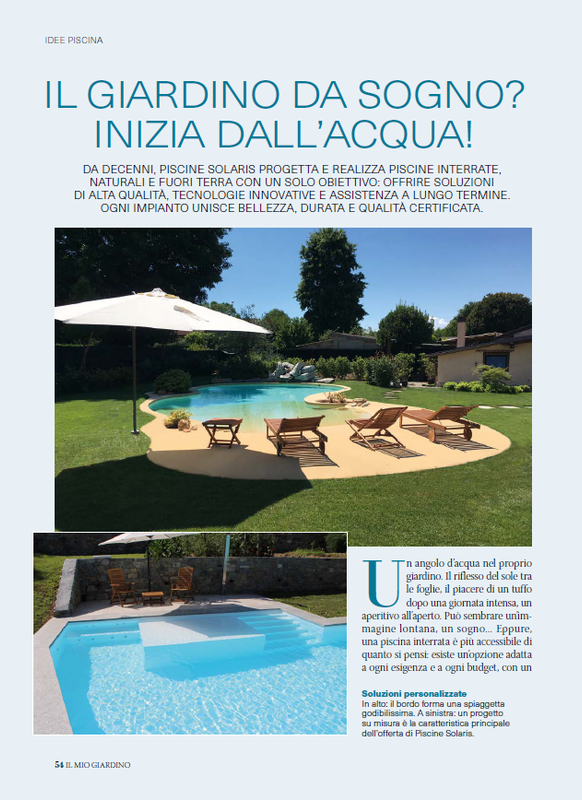 IDEE PISCINA

IL GIARDINO DA SOGNO? INIZIA DALL'ACQUA!

DA DECENNI, PISCINE SOLARIS PROGETTA E REALIZZA PISCINE INTERRATE, NATURALI E FUORI TERRA CON UN SOLO OBIETTIVO: OFFRIRE SOLUZIONI DI ALTA QUALITÀ, TECNOLOGIE INNOVATIVE E ASSISTENZA A LUNGO TERMINE. OGNI IMPIANTO UNISCE BELLEZZA, DURATA E QUALITÀ CERTIFICATA.

Un angolo d'acqua nel proprio giardino. Il riflesso del sole tra le foglie, il piacere di un tuffo dopo una giornata intensa, un aperitivo all'aperto. Può sembrare un'immagine lontana, un sogno... Eppure, una piscina interrata è più accessibile di quanto si pensi: esiste un'opzione adatta a ogni esigenza e a ogni budget, con un

Soluzioni personalizzate
In alto: il bordo forma una spiaggetta godibilissima. A sinistra: un progetto su misura è la caratteristica principale dell'offerta di Piscine Solaris.

54 IL MIO GIARDINO